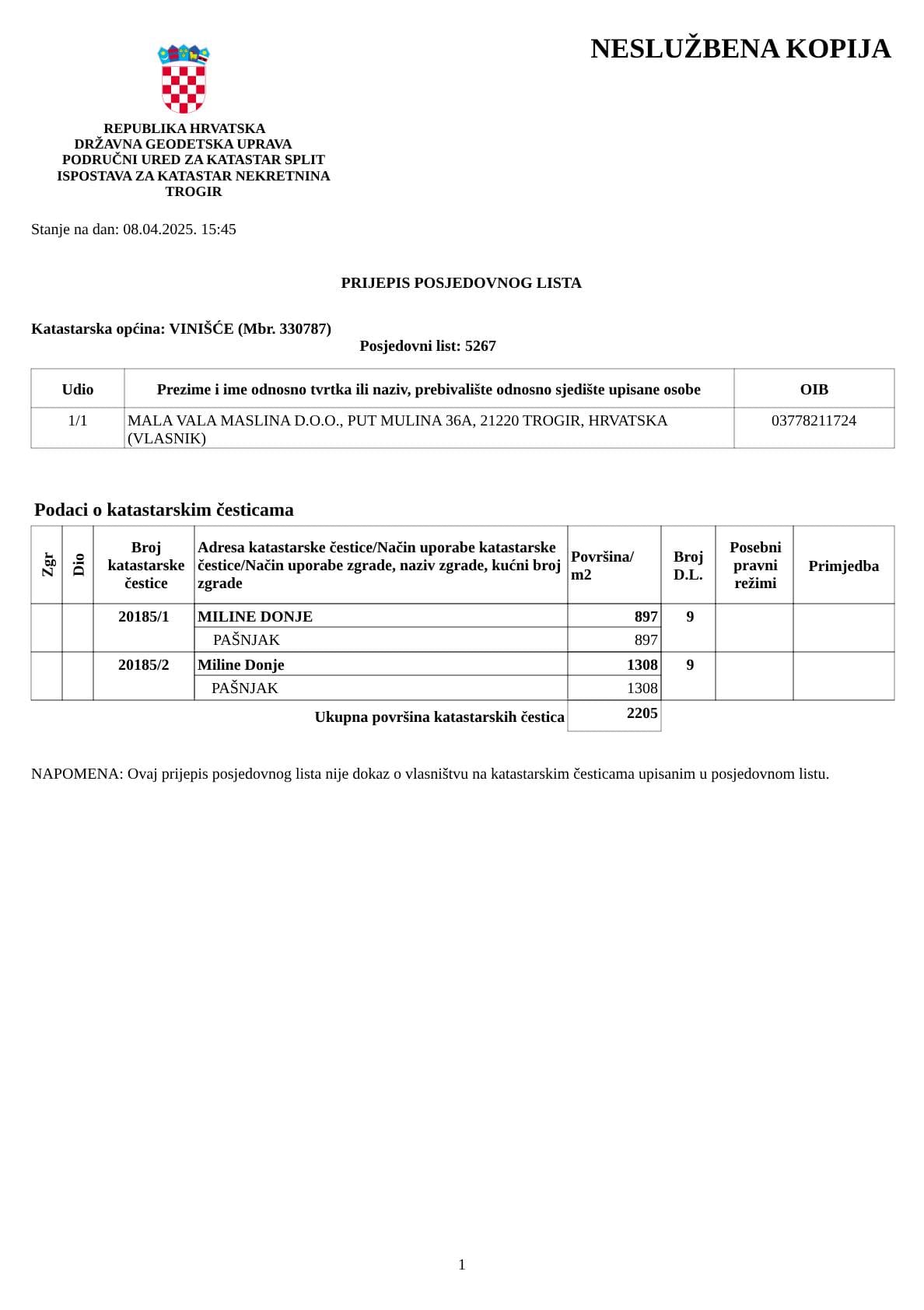 NESLUŽBENA KOPIJA

REPUBLIKA HRVATSKA
DRŽAVNA GEODETSKA UPRAVA
PODRUČNI URED ZA KATASTAR SPLIT
ISPOSTAVA ZA KATASTAR NEKRETNINA
TROGIR

Stanje na dan: 08.04.2025. 15:45

PRIJEPIS POSJEDOVNOG LISTA

Katastarska općina: VINIŠĆE (Mbr. 330787)
Posjedovni list: 5267

| Udio | Prezime i ime odnosno tvrtka ili naziv, prebivalište odnosno sjedište upisane osobe | OIB |
|---|---|---|
| 1/1 | MALA VALA MASLINA D.O.O., PUT MULINA 36A, 21220 TROGIR, HRVATSKA (VLASNIK) | 03778211724 |

Podaci o katastarskim česticama

| Zgr | Dio | Broj katastarske čestice | Adresa katastarske čestice/Način uporabe katastarske čestice/Način uporabe zgrade, naziv zgrade, kućni broj zgrade | Površina/ m2 | Broj D.L. | Posebni pravni režimi | Primjedba |
|---|---|---|---|---|---|---|---|
| | | 20185/1 | MILINE DONJE | 897 | 9 | | |
| | | | PAŠNJAK | 897 | | | |
| | | 20185/2 | Miline Donje | 1308 | 9 | | |
| | | | PAŠNJAK | 1308 | | | |
| | | | Ukupna površina katastarskih čestica | 2205 | | | |

NAPOMENA: Ovaj prijepis posjedovnog lista nije dokaz o vlasništvu na katastarskim česticama upisanim u posjedovnom listu.

1